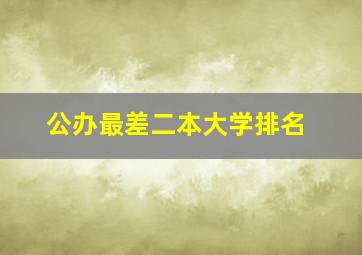 公办最差二本大学排名